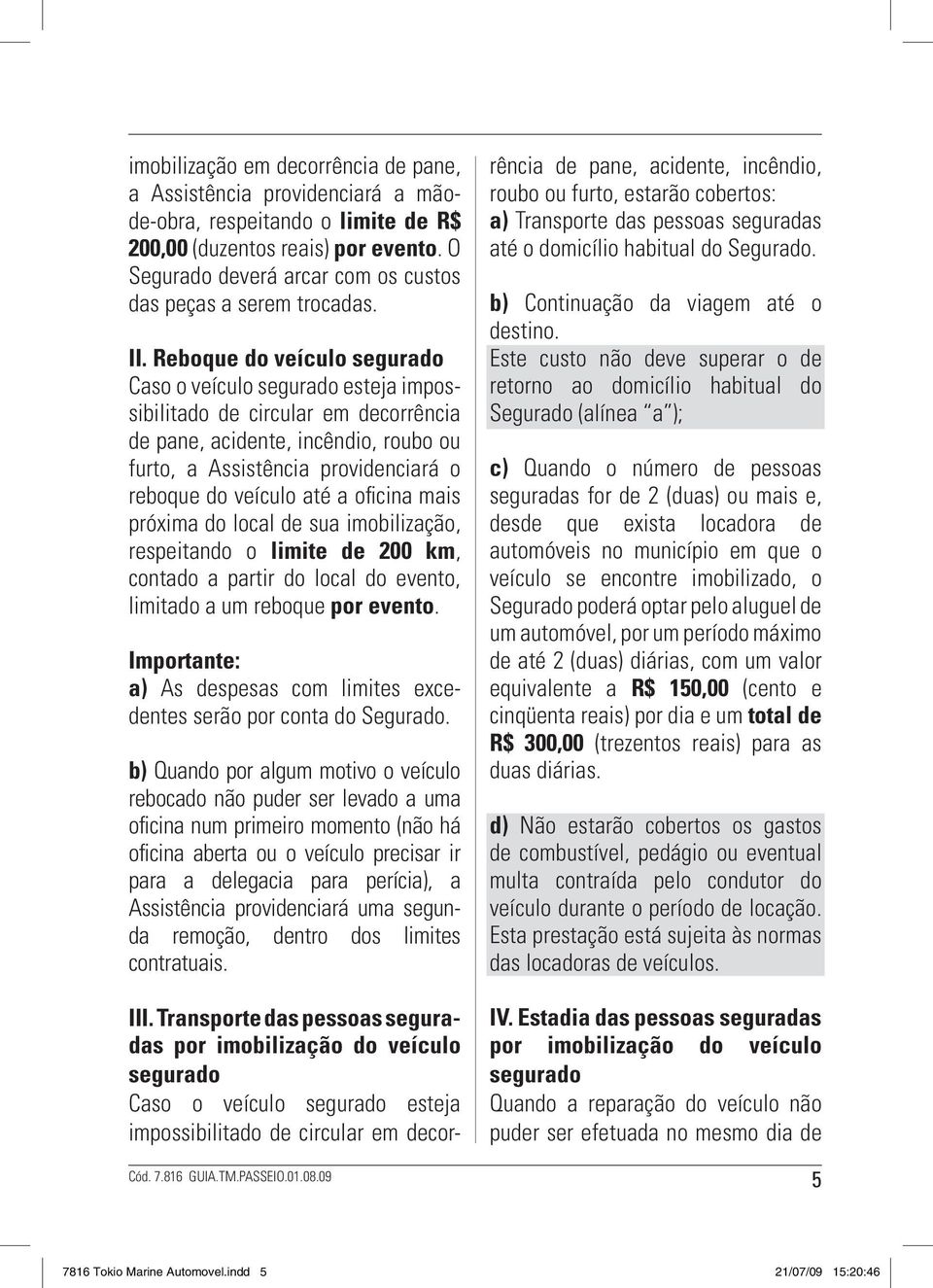 imobilização em decorrência de pane, a Assistência providenciará a mão-de-obra, respeitando o limite de R$ 200,00 (duzentos reais) por evento. O Segurado deverá arcar com os custos das peças a serem trocadas.

II. Reboque do veículo segurado
Caso o veículo segurado esteja impossibilitado de circular em decorrência de pane, acidente, incêndio, roubo ou furto, a Assistência providenciará o reboque do veículo até a oficina mais próxima do local de sua imobilização, respeitando o limite de 200 km, contado a partir do local do evento, limitado a um reboque por evento.

Importante:
a) As despesas com limites excedentes serão por conta do Segurado.

b) Quando por algum motivo o veículo rebocado não puder ser levado a uma oficina num primeiro momento (não há oficina aberta ou o veículo precisar ir para a delegacia para perícia), a Assistência providenciará uma segunda remoção, dentro dos limites contratuais.

III. Transporte das pessoas seguradas por imobilização do veículo segurado
Caso o veículo segurado esteja impossibilitado de circular em decorrência de pane, acidente, incêndio, roubo ou furto, estarão cobertos:
a) Transporte das pessoas seguradas até o domicílio habitual do Segurado.

b) Continuação da viagem até o destino.
Este custo não deve superar o de retorno ao domicílio habitual do Segurado (alínea "a");

c) Quando o número de pessoas seguradas for de 2 (duas) ou mais e, desde que exista locadora de automóveis no município em que o veículo se encontre imobilizado, o Segurado poderá optar pelo aluguel de um automóvel, por um período máximo de até 2 (duas) diárias, com um valor equivalente a R$ 150,00 (cento e cinqüenta reais) por dia e um total de R$ 300,00 (trezentos reais) para as duas diárias.

d) Não estarão cobertos os gastos de combustível, pedágio ou eventual multa contraída pelo condutor do veículo durante o período de locação. Esta prestação está sujeita às normas das locadoras de veículos.

IV. Estadia das pessoas seguradas por imobilização do veículo segurado
Quando a reparação do veículo não puder ser efetuada no mesmo dia de

Cód. 7.816 GUIA.TM.PASSEIO.01.08.09
5

7816 Tokio Marine Automovel.indd 5
21/07/09 15:20:46